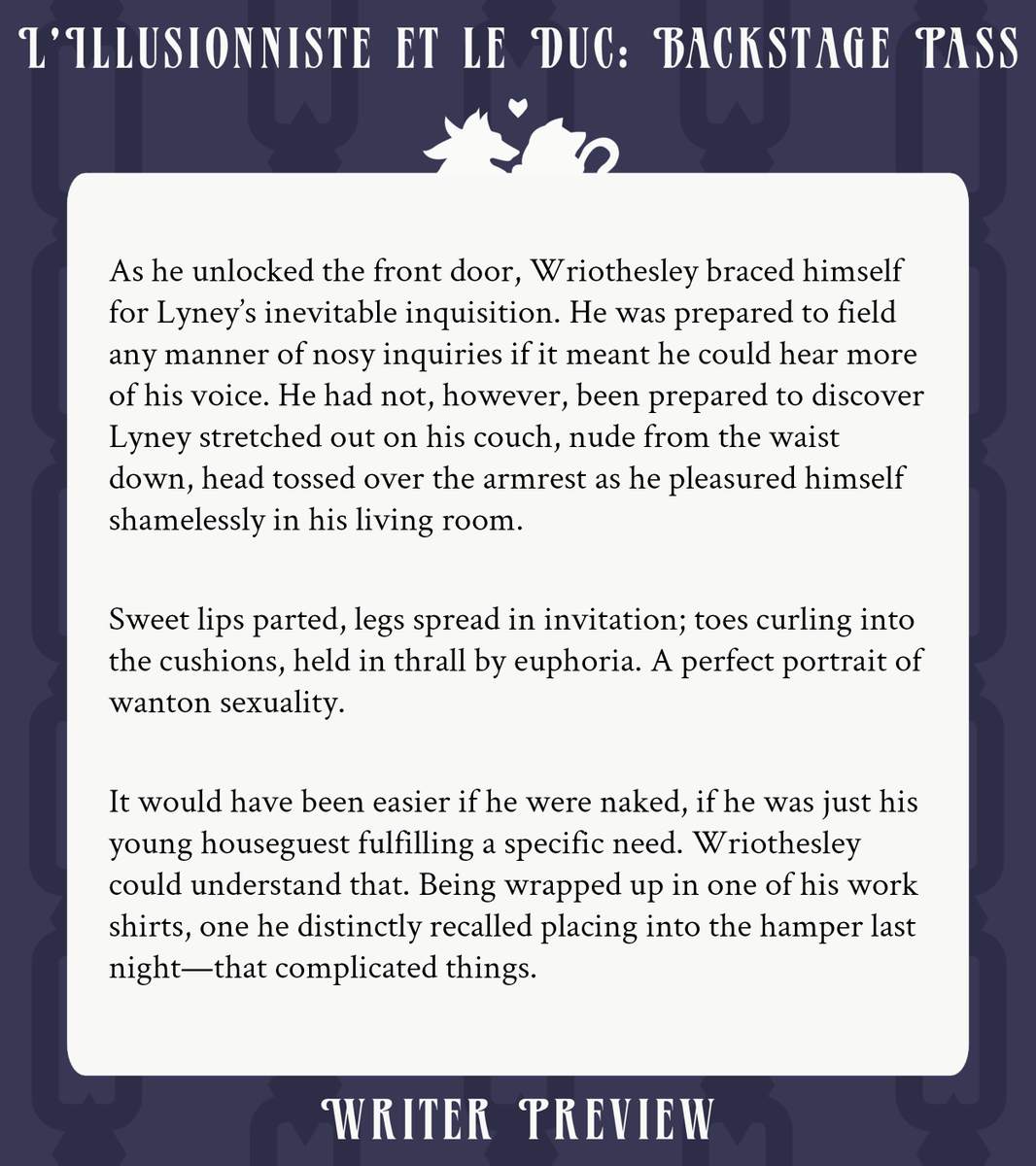 L'ILLUSIONNISTE ET LE DUC: BACKSTAGE PASS

As he unlocked the front door, Wriothesley braced himself for Lyney's inevitable inquisition. He was prepared to field any manner of nosy inquiries if it meant he could hear more of his voice. He had not, however, been prepared to discover Lyney stretched out on his couch, nude from the waist down, head tossed over the armrest as he pleasured himself shamelessly in his living room.

Sweet lips parted, legs spread in invitation; toes curling into the cushions, held in thrall by euphoria. A perfect portrait of wanton sexuality.

It would have been easier if he were naked, if he was just his young houseguest fulfilling a specific need. Wriothesley could understand that. Being wrapped up in one of his work shirts, one he distinctly recalled placing into the hamper last night—that complicated things.

WRITER PREVIEW